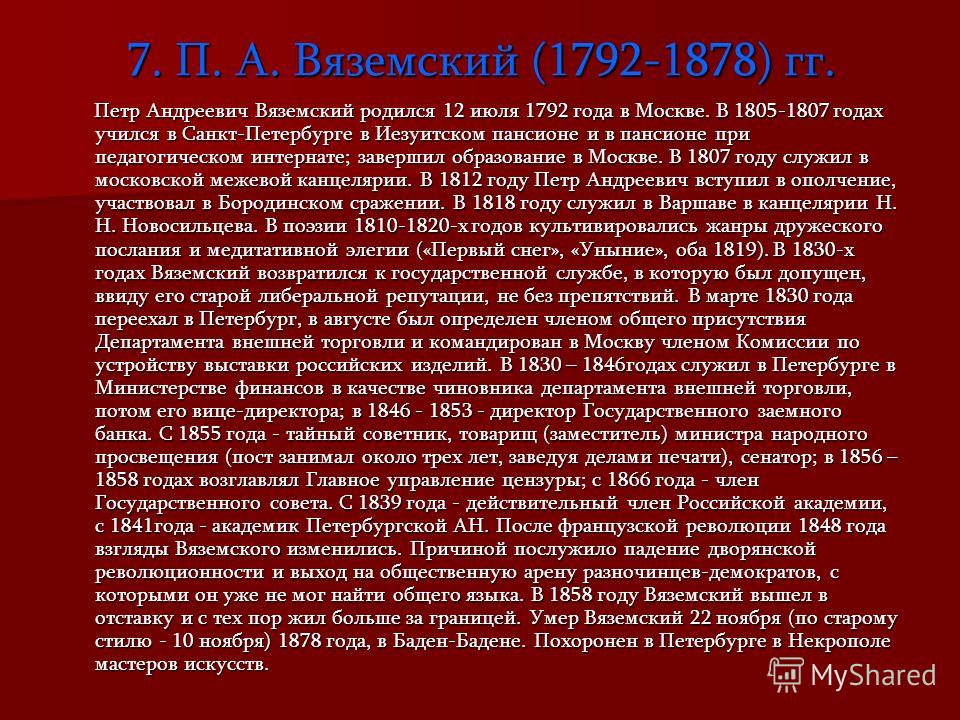 7. П. А. Вяземский (1792-1878) гг.

Петр Андреевич Вяземский родился 12 июля 1792 года в Москве. В 1805-1807 годах учился в Санкт-Петербурге в Иезуитском пансионе и в пансионе при педагогическом интернате; завершил образование в Москве. В 1807 году служил в московской межевой канцелярии. В 1812 году Петр Андреевич вступил в ополчение, участвовал в Бородинском сражении. В 1818 году служил в Варшаве в канцелярии Н. Н. Новосильцева. В поэзии 1810-1820-х годов культивировались жанры дружеского послания и медитативной элегии («Первый снег», «Уныние», оба 1819). В 1830-х годах Вяземский возвратился к государственной службе, в которую был допущен, ввиду его старой либеральной репутации, не без препятствий. В марте 1830 года переехал в Петербург, в августе был определен членом общего присутствия Департамента внешней торговли и командирован в Москву членом Комиссии по устройству выставки российских изделий. В 1830 – 1846годах служил в Петербурге в Министерстве финансов в качестве чиновника департамента внешней торговли, потом его вице-директора; в 1846 - 1853 - директор Государственного заемного банка. С 1855 года - тайный советник, товарищ (заместитель) министра народного просвещения (пост занимал около трех лет, заведуя делами печати), сенатор; в 1856 – 1858 годах возглавлял Главное управление цензуры; с 1866 года - член Государственного совета. С 1839 года - действительный член Российской академии, с 1841года - академик Петербургской АН. После французской революции 1848 года взгляды Вяземского изменились. Причиной послужило падение дворянской революционности и выход на общественную арену разночинцев-демократов, с которыми он уже не мог найти общего языка. В 1858 году Вяземский вышел в отставку и с тех пор жил больше за границей. Умер Вяземский 22 ноября (по старому стилю - 10 ноября) 1878 года, в Баден-Бадене. Похоронен в Петербурге в Некрополе мастеров искусств.

MyShared